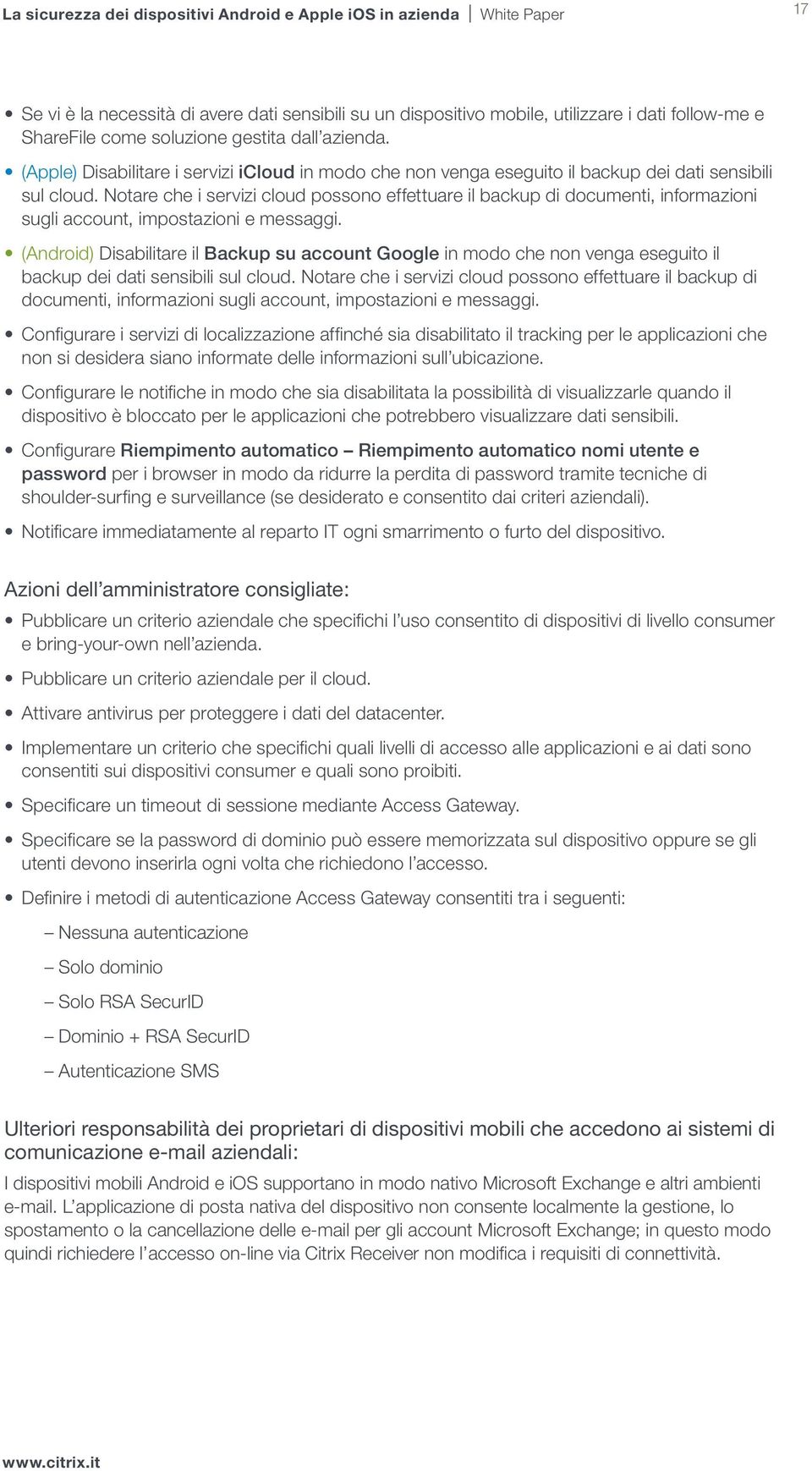 La sicurezza dei dispositivi Android e Apple iOS in azienda | White Paper

17

• Se vi è la necessità di avere dati sensibili su un dispositivo mobile, utilizzare i dati follow-me e ShareFile come soluzione gestita dall'azienda.

• (Apple) Disabilitare i servizi iCloud in modo che non venga eseguito il backup dei dati sensibili sul cloud. Notare che i servizi cloud possono effettuare il backup di documenti, informazioni sugli account, impostazioni e messaggi.

• (Android) Disabilitare il Backup su account Google in modo che non venga eseguito il backup dei dati sensibili sul cloud. Notare che i servizi cloud possono effettuare il backup di documenti, informazioni sugli account, impostazioni e messaggi.

• Configurare i servizi di localizzazione affinché sia disabilitato il tracking per le applicazioni che non si desidera siano informate delle informazioni sull'ubicazione.

• Configurare le notifiche in modo che sia disabilitata la possibilità di visualizzarle quando il dispositivo è bloccato per le applicazioni che potrebbero visualizzare dati sensibili.

• Configurare Riempimento automatico – Riempimento automatico nomi utente e password per i browser in modo da ridurre la perdita di password tramite tecniche di shoulder-surfing e surveillance (se desiderato e consentito dai criteri aziendali).

• Notificare immediatamente al reparto IT ogni smarrimento o furto del dispositivo.

Azioni dell'amministratore consigliate:

• Pubblicare un criterio aziendale che specifichi l'uso consentito di dispositivi di livello consumer e bring-your-own nell'azienda.

• Pubblicare un criterio aziendale per il cloud.

• Attivare antivirus per proteggere i dati del datacenter.

• Implementare un criterio che specifichi quali livelli di accesso alle applicazioni e ai dati sono consentiti sui dispositivi consumer e quali sono proibiti.

• Specificare un timeout di sessione mediante Access Gateway.

• Specificare se la password di dominio può essere memorizzata sul dispositivo oppure se gli utenti devono inserirla ogni volta che richiedono l'accesso.

• Definire i metodi di autenticazione Access Gateway consentiti tra i seguenti:

– Nessuna autenticazione

– Solo dominio

– Solo RSA SecurID

– Dominio + RSA SecurID

– Autenticazione SMS

Ulteriori responsabilità dei proprietari di dispositivi mobili che accedono ai sistemi di comunicazione e-mail aziendali:

I dispositivi mobili Android e iOS supportano in modo nativo Microsoft Exchange e altri ambienti e-mail. L'applicazione di posta nativa del dispositivo non consente localmente la gestione, lo spostamento o la cancellazione delle e-mail per gli account Microsoft Exchange; in questo modo quindi richiedere l'accesso on-line via Citrix Receiver non modifica i requisiti di connettività.

www.citrix.it